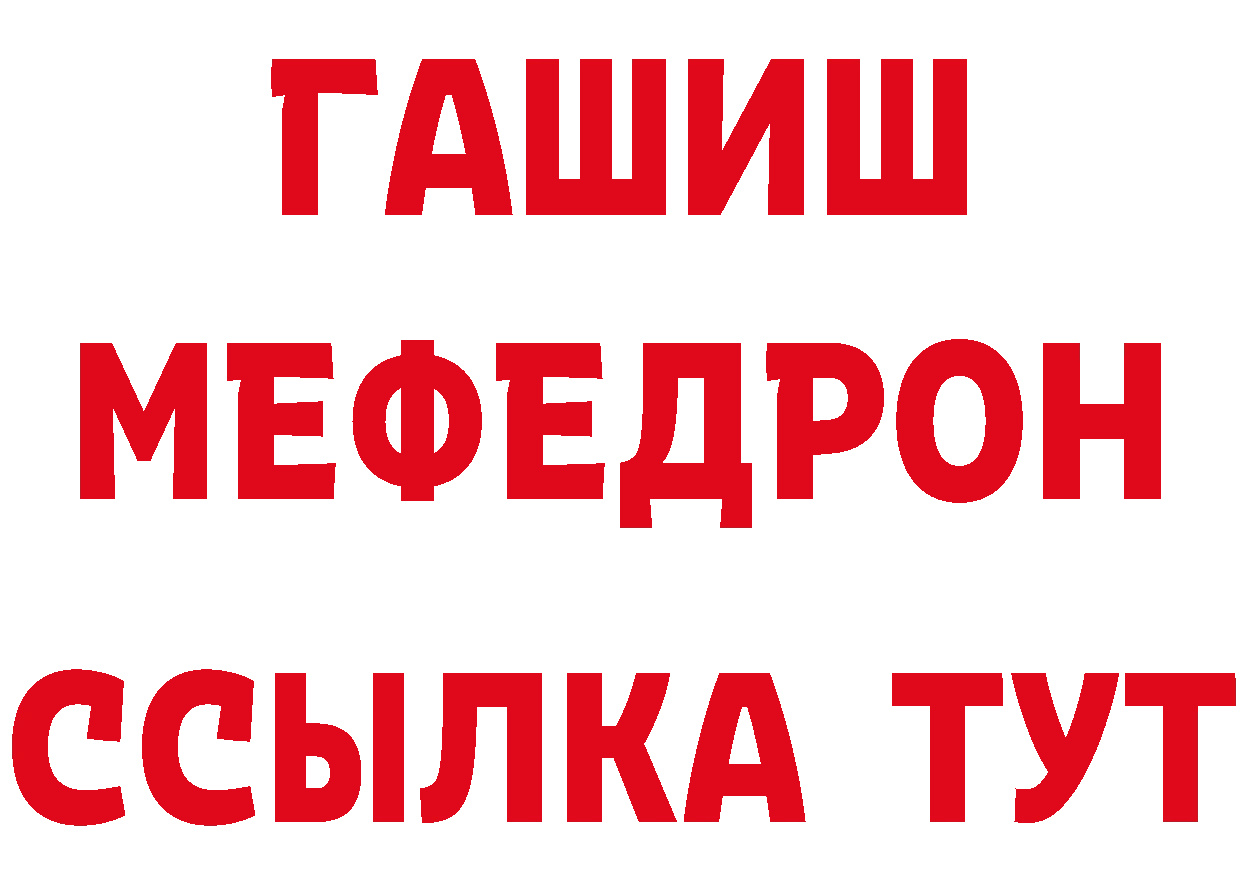 ГАШИШ
МЕФЕДРОН
ССЫЛКА ТУТ